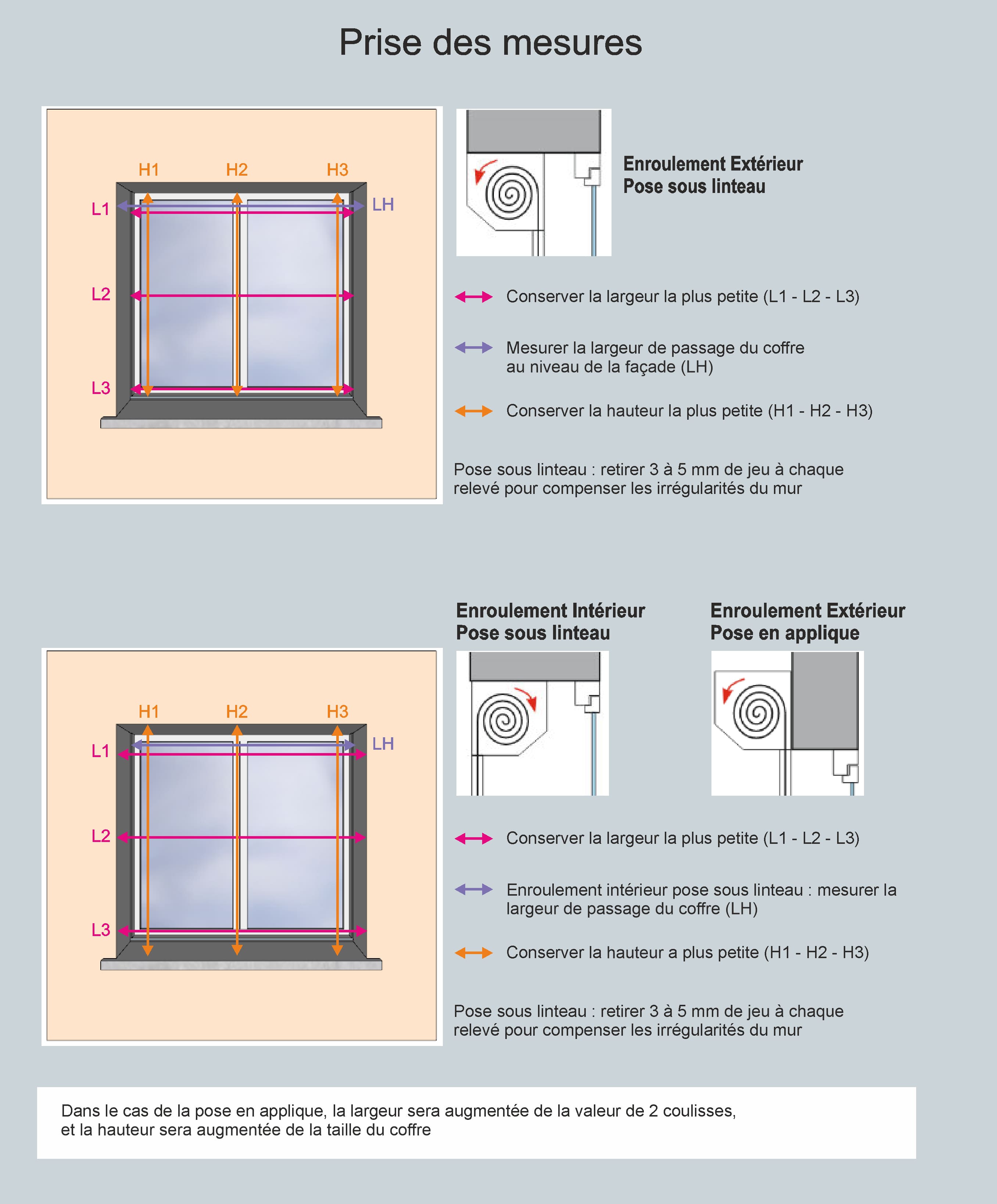 Prise des mesures

H1 H2 H3
L1 LH
L2
L3

Enroulement Extérieur
Pose sous linteau

Conserver la largeur la plus petite (L1 - L2 - L3)

Mesurer la largeur de passage du coffre au niveau de la façade (LH)

Conserver la hauteur la plus petite (H1 - H2 - H3)

Pose sous linteau : retirer 3 à 5 mm de jeu à chaque relevé pour compenser les irrégularités du mur

H1 H2 H3
L1 LH
L2
L3

Enroulement Intérieur
Pose sous linteau

Enroulement Extérieur
Pose en applique

Conserver la largeur la plus petite (L1 - L2 - L3)

Enroulement intérieur pose sous linteau : mesurer la largeur de passage du coffre (LH)

Conserver la hauteur a plus petite (H1 - H2 - H3)

Pose sous linteau : retirer 3 à 5 mm de jeu à chaque relevé pour compenser les irrégularités du mur

Dans le cas de la pose en applique, la largeur sera augmentée de la valeur de 2 coulisses, et la hauteur sera augmentée de la taille du coffre